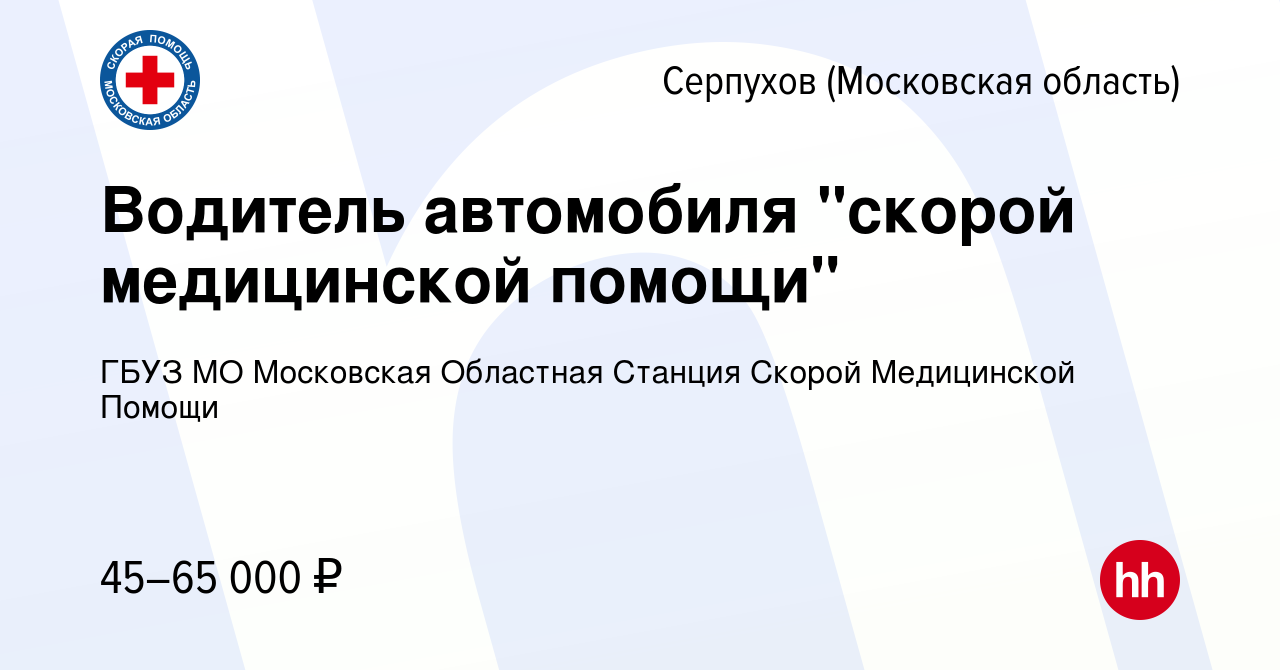 СКОРАЯ ПОМОЩЬ
МОСКОВСКАЯ ОБЛАСТЬ

Серпухов (Московская область)

Водитель автомобиля "скорой медицинской помощи"

ГБУЗ МО Московская Областная Станция Скорой Медицинской Помощи

45–65 000 ₽

hh